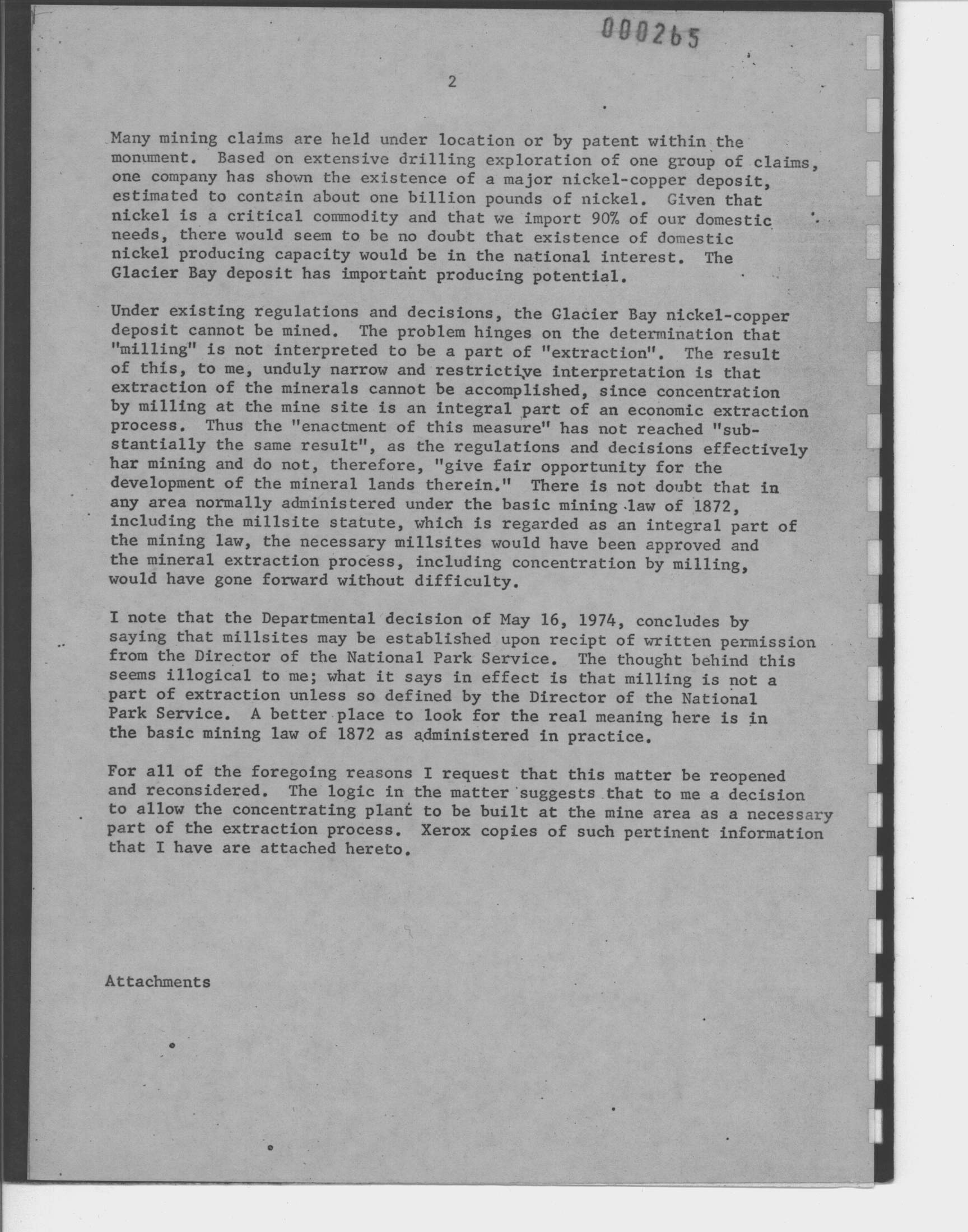 000265

2

Many mining claims are held under location or by patent within the monument. Based on extensive drilling exploration of one group of claims, one company has shown the existence of a major nickel-copper deposit, estimated to contain about one billion pounds of nickel. Given that nickel is a critical commodity and that we import 90% of our domestic needs, there would seem to be no doubt that existence of domestic nickel producing capacity would be in the national interest. The Glacier Bay deposit has important producing potential.

Under existing regulations and decisions, the Glacier Bay nickel-copper deposit cannot be mined. The problem hinges on the determination that "milling" is not interpreted to be a part of "extraction". The result of this, to me, unduly narrow and restrictive interpretation is that extraction of the minerals cannot be accomplished, since concentration by milling at the mine site is an integral part of an economic extraction process. Thus the "enactment of this measure" has not reached "substantially the same result", as the regulations and decisions effectively har mining and do not, therefore, "give fair opportunity for the development of the mineral lands therein." There is not doubt that in any area normally administered under the basic mining law of 1872, including the millsite statute, which is regarded as an integral part of the mining law, the necessary millsites would have been approved and the mineral extraction process, including concentration by milling, would have gone forward without difficulty.

I note that the Departmental decision of May 16, 1974, concludes by saying that millsites may be established upon recipt of written permission from the Director of the National Park Service. The thought behind this seems illogical to me; what it says in effect is that milling is not a part of extraction unless so defined by the Director of the National Park Service. A better place to look for the real meaning here is in the basic mining law of 1872 as administered in practice.

For all of the foregoing reasons I request that this matter be reopened and reconsidered. The logic in the matter suggests that to me a decision to allow the concentrating plant to be built at the mine area as a necessary part of the extraction process. Xerox copies of such pertinent information that I have are attached hereto.

Attachments